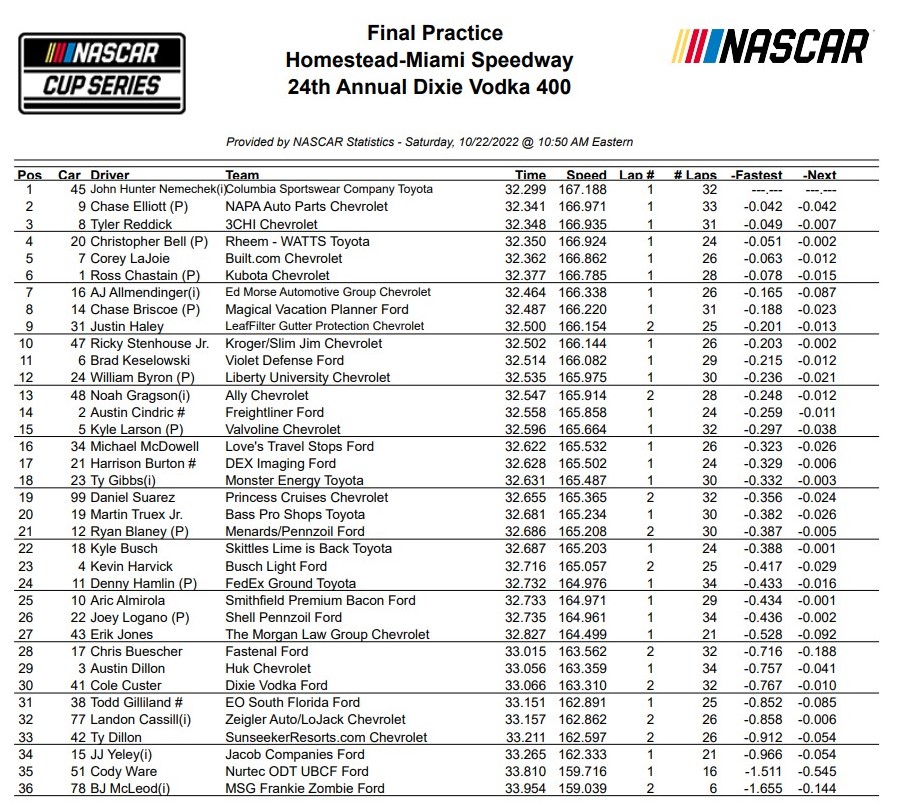 NASCAR CUP SERIES

Final Practice
Homestead-Miami Speedway
24th Annual Dixie Vodka 400

NASCAR

Provided by NASCAR Statistics - Saturday, 10/22/2022 @ 10:50 AM Eastern

| Pos | Car | Driver | Team | Time | Speed | Lap # | # Laps | -Fastest | -Next |
|---|---|---|---|---|---|---|---|---|---|
| 1 | 45 | John Hunter Nemechek(i) | Columbia Sportswear Company Toyota | 32.299 | 167.188 | 1 | 32 | ---.--- | ---.--- |
| 2 | 9 | Chase Elliott (P) | NAPA Auto Parts Chevrolet | 32.341 | 166.971 | 1 | 33 | -0.042 | -0.042 |
| 3 | 8 | Tyler Reddick | 3CHI Chevrolet | 32.348 | 166.935 | 1 | 31 | -0.049 | -0.007 |
| 4 | 20 | Christopher Bell (P) | Rheem - WATTS Toyota | 32.350 | 166.924 | 1 | 24 | -0.051 | -0.002 |
| 5 | 7 | Corey LaJoie | Built.com Chevrolet | 32.362 | 166.862 | 1 | 26 | -0.063 | -0.012 |
| 6 | 1 | Ross Chastain (P) | Kubota Chevrolet | 32.377 | 166.785 | 1 | 28 | -0.078 | -0.015 |
| 7 | 16 | AJ Allmendinger(i) | Ed Morse Automotive Group Chevrolet | 32.464 | 166.338 | 1 | 26 | -0.165 | -0.087 |
| 8 | 14 | Chase Briscoe (P) | Magical Vacation Planner Ford | 32.487 | 166.220 | 1 | 31 | -0.188 | -0.023 |
| 9 | 31 | Justin Haley | LeafFilter Gutter Protection Chevrolet | 32.500 | 166.154 | 2 | 25 | -0.201 | -0.013 |
| 10 | 47 | Ricky Stenhouse Jr. | Kroger/Slim Jim Chevrolet | 32.502 | 166.144 | 1 | 26 | -0.203 | -0.002 |
| 11 | 6 | Brad Keselowski | Violet Defense Ford | 32.514 | 166.082 | 1 | 29 | -0.215 | -0.012 |
| 12 | 24 | William Byron (P) | Liberty University Chevrolet | 32.535 | 165.975 | 1 | 30 | -0.236 | -0.021 |
| 13 | 48 | Noah Gragson(i) | Ally Chevrolet | 32.547 | 165.914 | 2 | 28 | -0.248 | -0.012 |
| 14 | 2 | Austin Cindric # | Freightliner Ford | 32.558 | 165.858 | 1 | 24 | -0.259 | -0.011 |
| 15 | 5 | Kyle Larson (P) | Valvoline Chevrolet | 32.596 | 165.664 | 1 | 32 | -0.297 | -0.038 |
| 16 | 34 | Michael McDowell | Love's Travel Stops Ford | 32.622 | 165.532 | 1 | 26 | -0.323 | -0.026 |
| 17 | 21 | Harrison Burton # | DEX Imaging Ford | 32.628 | 165.502 | 1 | 24 | -0.329 | -0.006 |
| 18 | 23 | Ty Gibbs(i) | Monster Energy Toyota | 32.631 | 165.487 | 1 | 30 | -0.332 | -0.003 |
| 19 | 99 | Daniel Suarez | Princess Cruises Chevrolet | 32.655 | 165.365 | 2 | 32 | -0.356 | -0.024 |
| 20 | 19 | Martin Truex Jr. | Bass Pro Shops Toyota | 32.681 | 165.234 | 1 | 30 | -0.382 | -0.026 |
| 21 | 12 | Ryan Blaney (P) | Menards/Pennzoil Ford | 32.686 | 165.208 | 2 | 30 | -0.387 | -0.005 |
| 22 | 18 | Kyle Busch | Skittles Lime is Back Toyota | 32.687 | 165.203 | 1 | 24 | -0.388 | -0.001 |
| 23 | 4 | Kevin Harvick | Busch Light Ford | 32.716 | 165.057 | 2 | 25 | -0.417 | -0.029 |
| 24 | 11 | Denny Hamlin (P) | FedEx Ground Toyota | 32.732 | 164.976 | 1 | 34 | -0.433 | -0.016 |
| 25 | 10 | Aric Almirola | Smithfield Premium Bacon Ford | 32.733 | 164.971 | 1 | 29 | -0.434 | -0.001 |
| 26 | 22 | Joey Logano (P) | Shell Pennzoil Ford | 32.735 | 164.961 | 1 | 34 | -0.436 | -0.002 |
| 27 | 43 | Erik Jones | The Morgan Law Group Chevrolet | 32.827 | 164.499 | 1 | 21 | -0.528 | -0.092 |
| 28 | 17 | Chris Buescher | Fastenal Ford | 33.015 | 163.562 | 2 | 32 | -0.716 | -0.188 |
| 29 | 3 | Austin Dillon | Huk Chevrolet | 33.056 | 163.359 | 1 | 34 | -0.757 | -0.041 |
| 30 | 41 | Cole Custer | Dixie Vodka Ford | 33.066 | 163.310 | 2 | 32 | -0.767 | -0.010 |
| 31 | 38 | Todd Gilliland # | EO South Florida Ford | 33.151 | 162.891 | 1 | 25 | -0.852 | -0.085 |
| 32 | 77 | Landon Cassill(i) | Zeigler Auto/LoJack Chevrolet | 33.157 | 162.862 | 2 | 26 | -0.858 | -0.006 |
| 33 | 42 | Ty Dillon | SunseekerResorts.com Chevrolet | 33.211 | 162.597 | 2 | 26 | -0.912 | -0.054 |
| 34 | 15 | JJ Yeley(i) | Jacob Companies Ford | 33.265 | 162.333 | 1 | 21 | -0.966 | -0.054 |
| 35 | 51 | Cody Ware | Nurtec ODT UBCF Ford | 33.810 | 159.716 | 1 | 16 | -1.511 | -0.545 |
| 36 | 78 | BJ McLeod(i) | MSG Frankie Zombie Ford | 33.954 | 159.039 | 2 | 6 | -1.655 | -0.144 |